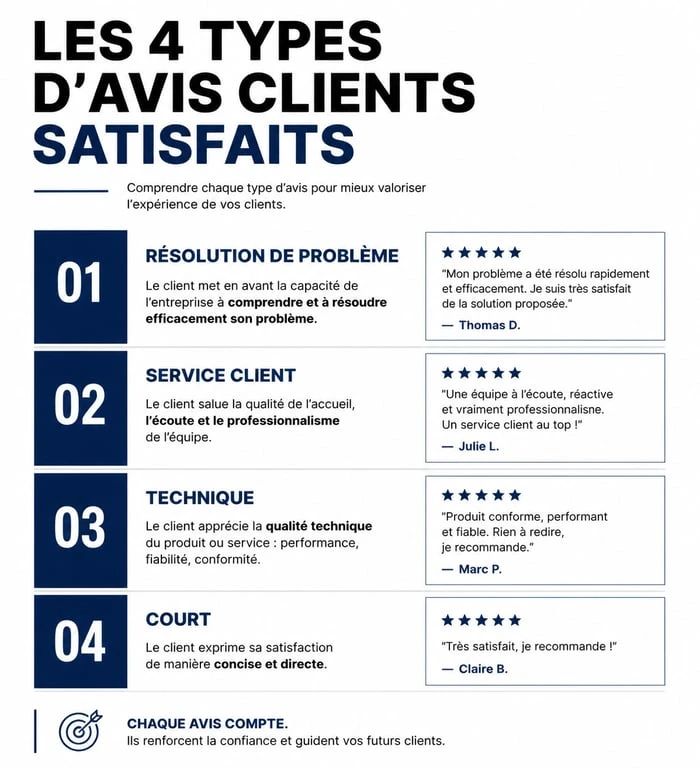 LES 4 TYPES D'AVIS CLIENTS SATISFAITS

Comprendre chaque type d'avis pour mieux valoriser l'expérience de vos clients.

01

RÉSOLUTION DE PROBLÈME

Le client met en avant la capacité de l'entrepriise à comprendre et à résoudre efficacement son problème.

★★★★★

"Mon problème a été résolu rapidement et efficacement. Je suis très satisfait de la solution proposée."

— Thomas D.

02

SERVICE CLIENT

Le client salue la qualité de l'accueil, l'écoute et le professionnalisme de l'équipe.

★★★★★

"Une équipe à l'écoute, réactive et vraiment professionnalisne. Un service client au top !"

— Julie L.

03

TECHNIQUE

Le client apprécie la qualité technique du produit ou service : performance, fiabilité, conformité.

★★★★★

"Produit conforme, performant et fiable. Rien à redire, je recommande."

— Marc P.

04

COURT

Le client exprime sa satisfaction de manière concise et directe.

★★★★★

"Très satisfait, je recommande !"

— Claire B.

CHAQUE AVIS COMPTE.
Ils renforcent la confiance et guident vos futurs clients.